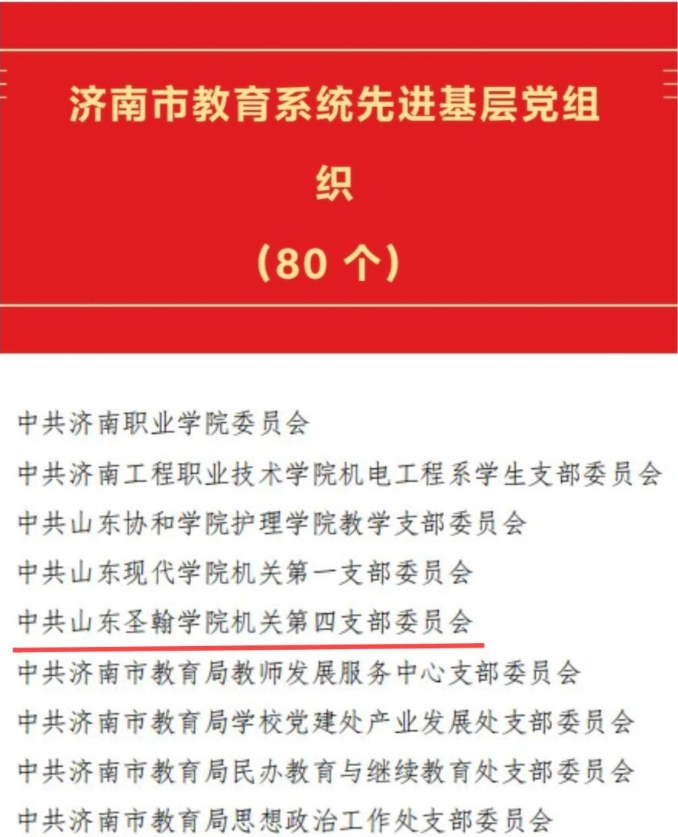 济南市教育系统先进基层党组织
（80 个）

中共济南职业学院委员会
中共济南工程职业技术学院机电工程系学生支部委员会
中共山东协和学院护理学院教学支部委员会
中共山东现代学院机关第一支部委员会
中共山东圣翰学院机关第四支部委员会
中共济南市教育局教师发展服务中心支部委员会
中共济南市教育局学校党建处产业发展处支部委员会
中共济南市教育局民办教育与继续教育处支部委员会
中共济南市教育局思想政治工作处支部委员会